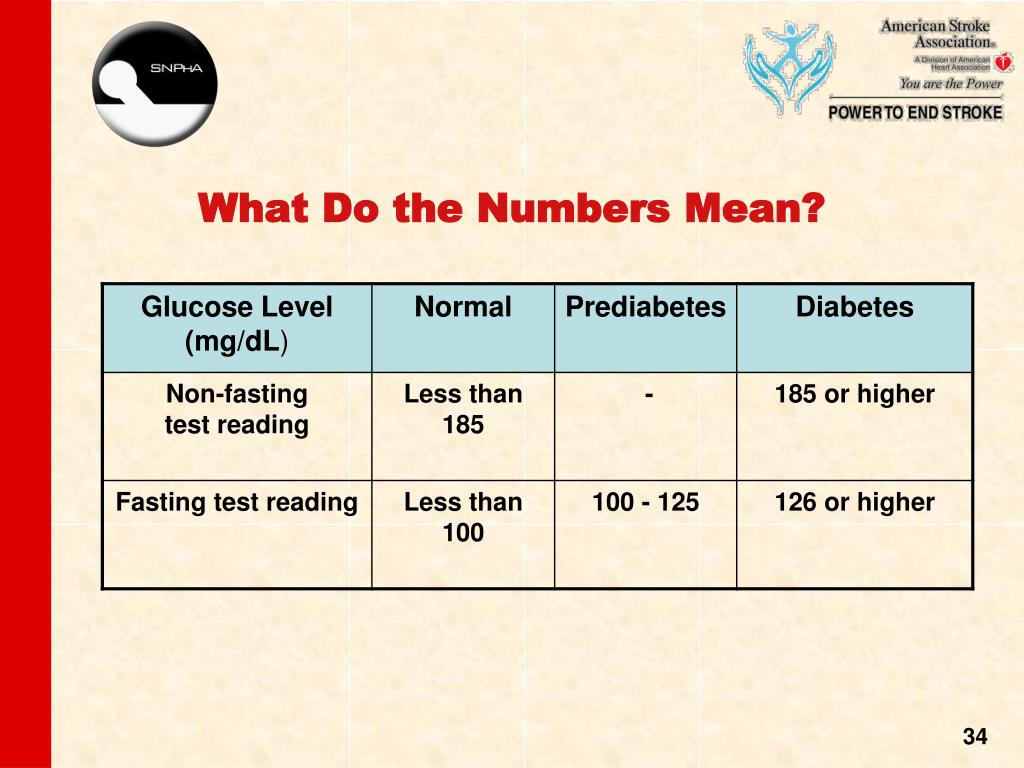 SNPhA

American Stroke Association®
A Division of American Heart Association
You are the Power
POWER TO END STROKE

What Do the Numbers Mean?

| Glucose Level (mg/dL) | Normal | Prediabetes | Diabetes |
|---|---|---|---|
| Non-fasting test reading | Less than 185 | - | 185 or higher |
| Fasting test reading | Less than 100 | 100 - 125 | 126 or higher |

34